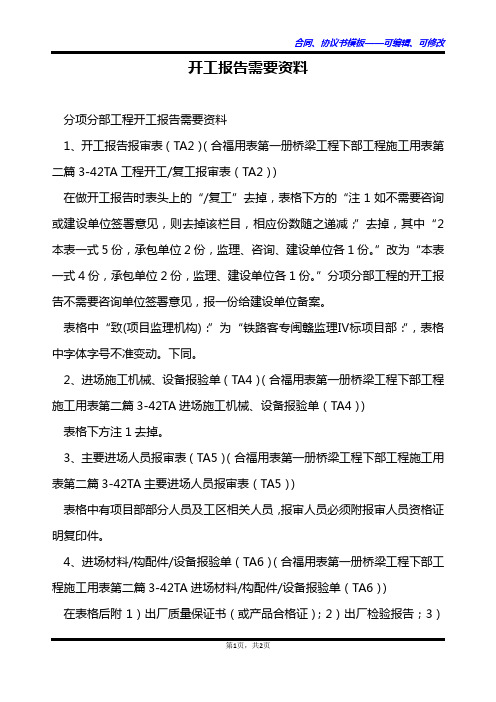 合同、协议书模板——可编辑、可修改

开工报告需要资料

分项分部工程开工报告需要资料

1、开工报告报审表（TA2）(合福用表第一册桥梁工程下部工程施工用表第二篇 3-42TA 工程开工/复工报审表（TA2）)

在做开工报告时表头上的“/复工”去掉，表格下方的“注 1 如不需要咨询或建设单位签署意见，则去掉该栏目，相应份数随之递减；”去掉，其中“2 本表一式 5 份，承包单位 2 份，监理、咨询、建设单位各 1 份。”改为“本表一式 4 份，承包单位 2 份，监理、建设单位各 1 份。”分项分部工程的开工报告不需要咨询单位签署意见，报一份给建设单位备案。

表格中“致(项目监理机构)：”为“铁路客专闽赣监理IV标项目部：”，表格中字体字号不准变动。下同。

2、进场施工机械、设备报验单（TA4）(合福用表第一册桥梁工程下部工程施工用表第二篇 3-42TA 进场施工机械、设备报验单（TA4）)

表格下方注 1 去掉。

3、主要进场人员报审表（TA5）(合福用表第一册桥梁工程下部工程施工用表第二篇 3-42TA 主要进场人员报审表（TA5）)

表格中有项目部部分人员及工区相关人员，报审人员必须附报审人员资格证明复印件。

4、进场材料/构配件/设备报验单（TA6）(合福用表第一册桥梁工程下部工程施工用表第二篇 3-42TA 进场材料/构配件/设备报验单（TA6）)

在表格后附 1）出厂质量保证书（或产品合格证）；2）出厂检验报告；3）

第1页，共2页